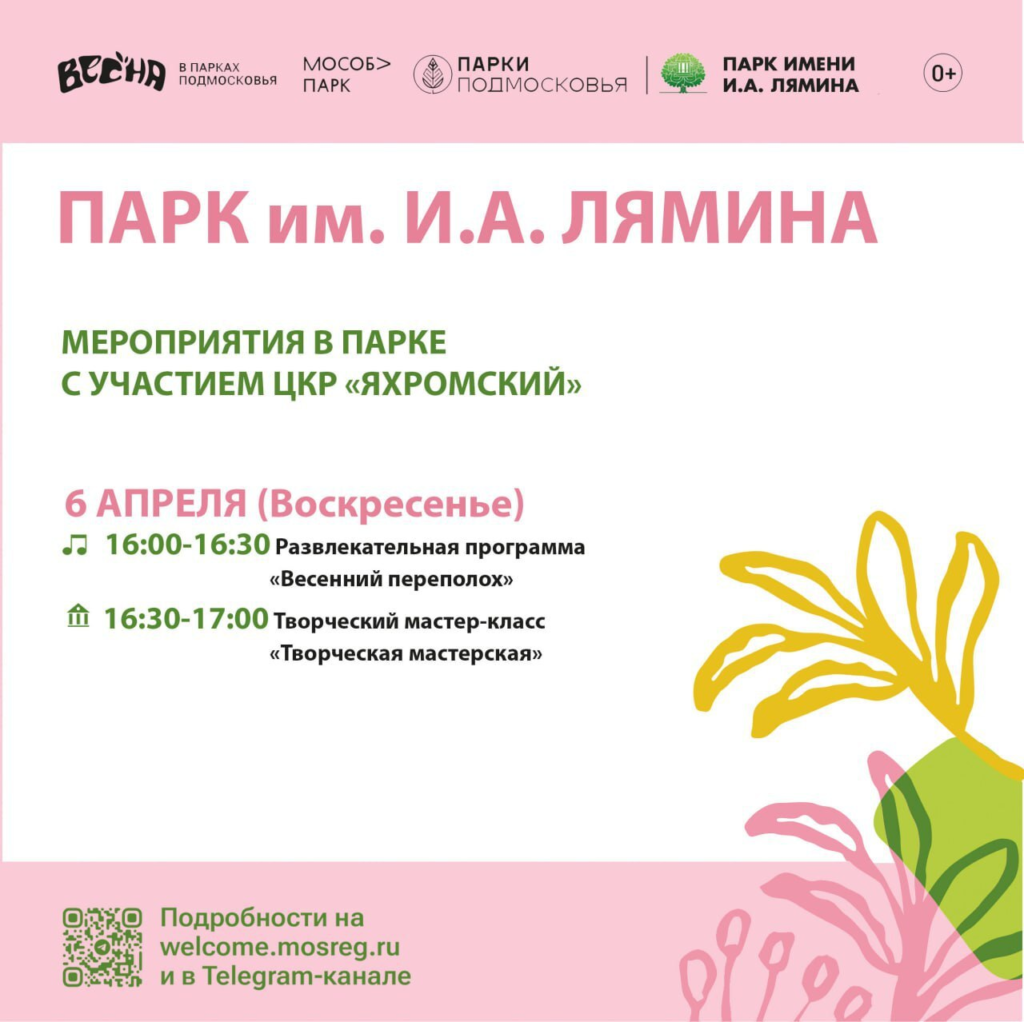 ВЕСНА
В ПАРКАХ
ПОДМОСКОВЬЯ

МОСОБ>
ПАРК

ПАРКИ
ПОДМОСКОВЬЯ

ПАРК ИМЕНИ
И.А. ЛЯМИНА

0+

ПАРК им. И.А. ЛЯМИНА

МЕРОПРИЯТИЯ В ПАРКЕ
С УЧАСТИЕМ ЦКР «ЯХРОМСКИЙ»

6 АПРЕЛЯ (Воскресенье)

16:00-16:30 Развлекательная программа «Весенний переполох»

16:30-17:00 Творческий мастер-класс «Творческая мастерская»

Подробности на
welcome.mosreg.ru
и в Telegram-канале